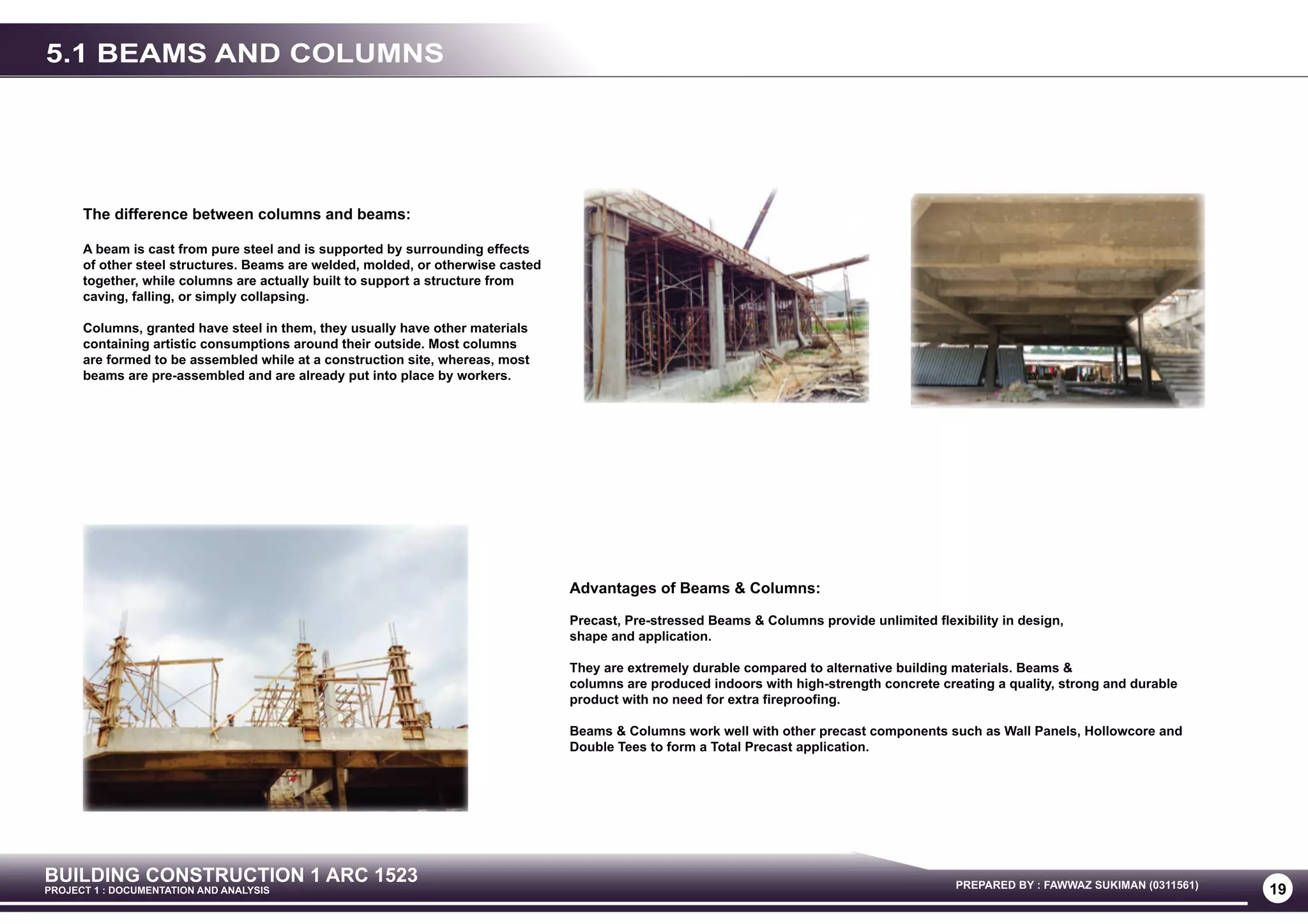 5.1 BEAMS AND COLUMNS

The difference between columns and beams:

A beam is cast from pure steel and is supported by surrounding effects of other steel structures. Beams are welded, molded, or otherwise casted together, while columns are actually built to support a structure from caving, falling, or simply collapsing.

Columns, granted have steel in them, they usually have other materials containing artistic consumptions around their outside. Most columns are formed to be assembled while at a construction site, whereas, most beams are pre-assembled and are already put into place by workers.

Advantages of Beams & Columns:

Precast, Pre-stressed Beams & Columns provide unlimited flexibility in design, shape and application.

They are extremely durable compared to alternative building materials. Beams & columns are produced indoors with high-strength concrete creating a quality, strong and durable product with no need for extra fireproofing.

Beams & Columns work well with other precast components such as Wall Panels, Hollowcore and Double Tees to form a Total Precast application.

BUILDING CONSTRUCTION 1 ARC 1523
PROJECT 1 : DOCUMENTATION AND ANALYSIS

PREPARED BY : FAWWAZ SUKIMAN (0311561)

19